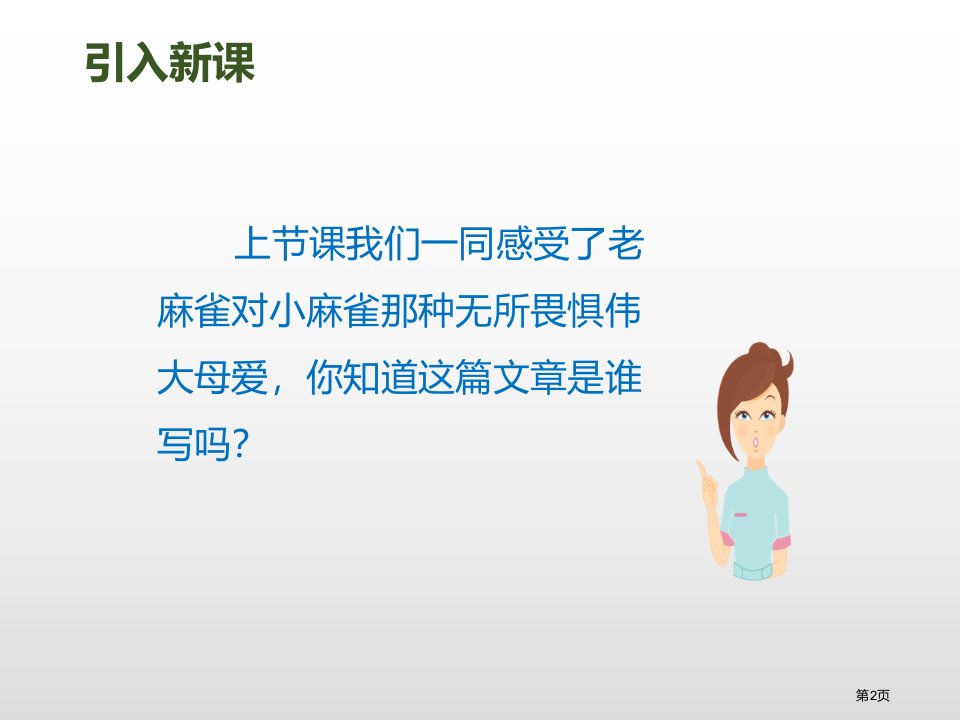 引入新课

上节课我们一同感受了老麻雀对小麻雀那种无所畏惧伟大母爱，你知道这篇文章是谁写吗？

第2页